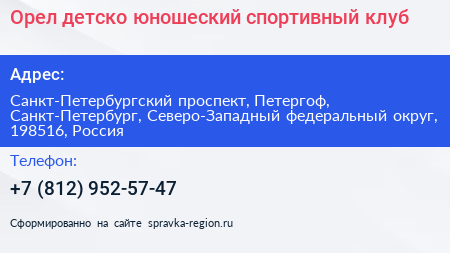 Орел детско юношеский спортивный клуб

Адрес:

Санкт-Петербургский проспект, Петергоф, Санкт-Петербург, Северо-Западный федеральный округ, 198516, Россия

Телефон:

+7 (812) 952-57-47

Сформированно на сайте spravka-region.ru